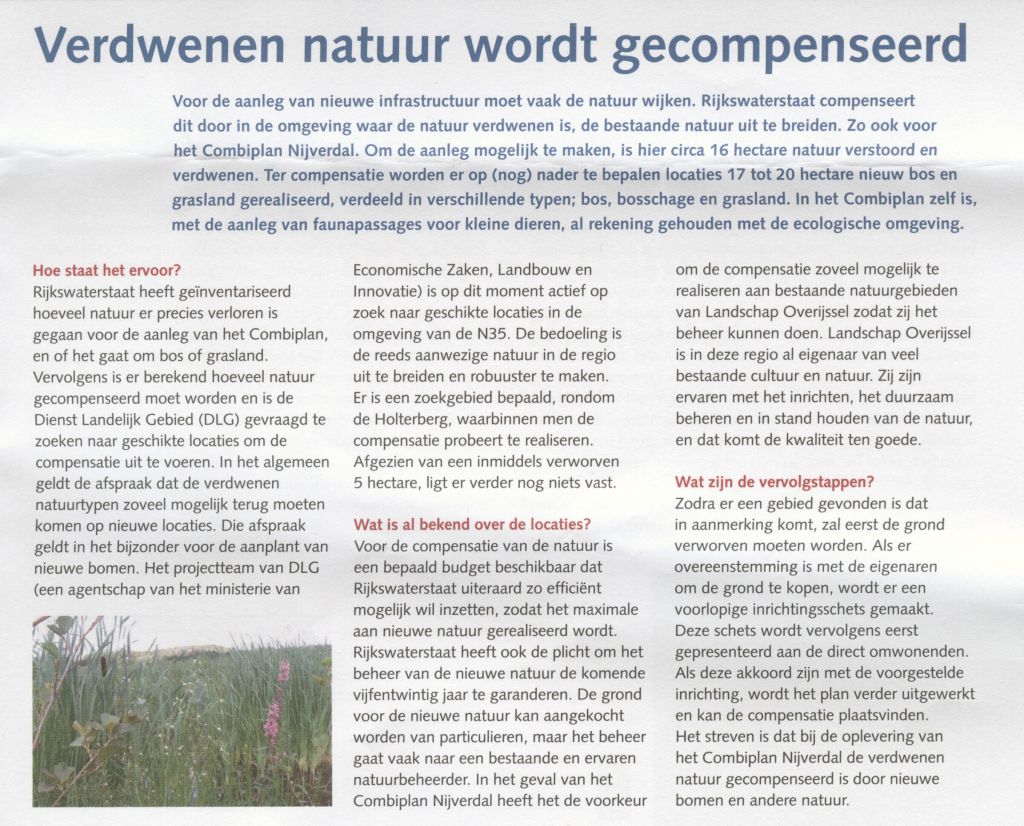 Verdwenen natuur wordt gecompenseerd

Voor de aanleg van nieuwe infrastructuur moet vaak de natuur wijken. Rijkswaterstaat compenseert dit door in de omgeving waar de natuur verdwenen is, de bestaande natuur uit te breiden. Zo ook voor het Combiplan Nijverdal. Om de aanleg mogelijk te maken, is hier circa 16 hectare natuur verstoord en verdwenen. Ter compensatie worden er op (nog) nader te bepalen locaties 17 tot 20 hectare nieuw bos en grasland gerealiseerd, verdeeld in verschillende typen; bos, bosschage en grasland. In het Combiplan zelf is, met de aanleg van faunapassages voor kleine dieren, al rekening gehouden met de ecologische omgeving.

Hoe staat het ervoor?
Rijkswaterstaat heeft geïnventariseerd hoeveel natuur er precies verloren is gegaan voor de aanleg van het Combiplan, en of het gaat om bos of grasland. Vervolgens is er berekend hoeveel natuur gecompenseerd moet worden en is de Dienst Landelijk Gebied (DLG) gevraagd te zoeken naar geschikte locaties om de compensatie uit te voeren. In het algemeen geldt de afspraak dat de verdwenen natuurtypen zoveel mogelijk terug moeten komen op nieuwe locaties. Die afspraak geldt in het bijzonder voor de aanplant van nieuwe bomen. Het projectteam van DLG (een agentschap van het ministerie van Economische Zaken, Landbouw en Innovatie) is op dit moment actief op zoek naar geschikte locaties in de omgeving van de N35. De bedoeling is de reeds aanwezige natuur in de regio uit te breiden en robuuster te maken. Er is een zoekgebied bepaald, rondom de Holterberg, waarbinnen men de compensatie probeert te realiseren. Afgezien van een inmiddels verworven 5 hectare, ligt er verder nog niets vast.

Wat is al bekend over de locaties?
Voor de compensatie van de natuur is een bepaald budget beschikbaar dat Rijkswaterstaat uiteraard zo efficiënt mogelijk wil inzetten, zodat het maximale aan nieuwe natuur gerealiseerd wordt. Rijkswaterstaat heeft ook de plicht om het beheer van de nieuwe natuur de komende vijfentwintig jaar te garanderen. De grond voor de nieuwe natuur kan aangekocht worden van particulieren, maar het beheer gaat vaak naar een bestaande en ervaren natuurbeheerder. In het geval van het Combiplan Nijverdal heeft het de voorkeur om de compensatie zoveel mogelijk te realiseren aan bestaande natuurgebieden van Landschap Overijssel zodat zij het beheer kunnen doen. Landschap Overijssel is in deze regio al eigenaar van veel bestaande cultuur en natuur. Zij zijn ervaren met het inrichten, het duurzaam beheren en in stand houden van de natuur, en dat komt de kwaliteit ten goede.

Wat zijn de vervolgstappen?
Zodra er een gebied gevonden is dat in aanmerking komt, zal eerst de grond verworven moeten worden. Als er overeenstemming is met de eigenaren om de grond te kopen, wordt er een voorlopige inrichtingsschets gemaakt. Deze schets wordt vervolgens eerst gepresenteerd aan de direct omwonenden. Als deze akkoord zijn met de voorgestelde inrichting, wordt het plan verder uitgewerkt en kan de compensatie plaatsvinden. Het streven is dat bij de oplevering van het Combiplan Nijverdal de verdwenen natuur gecompenseerd is door nieuwe bomen en andere natuur.